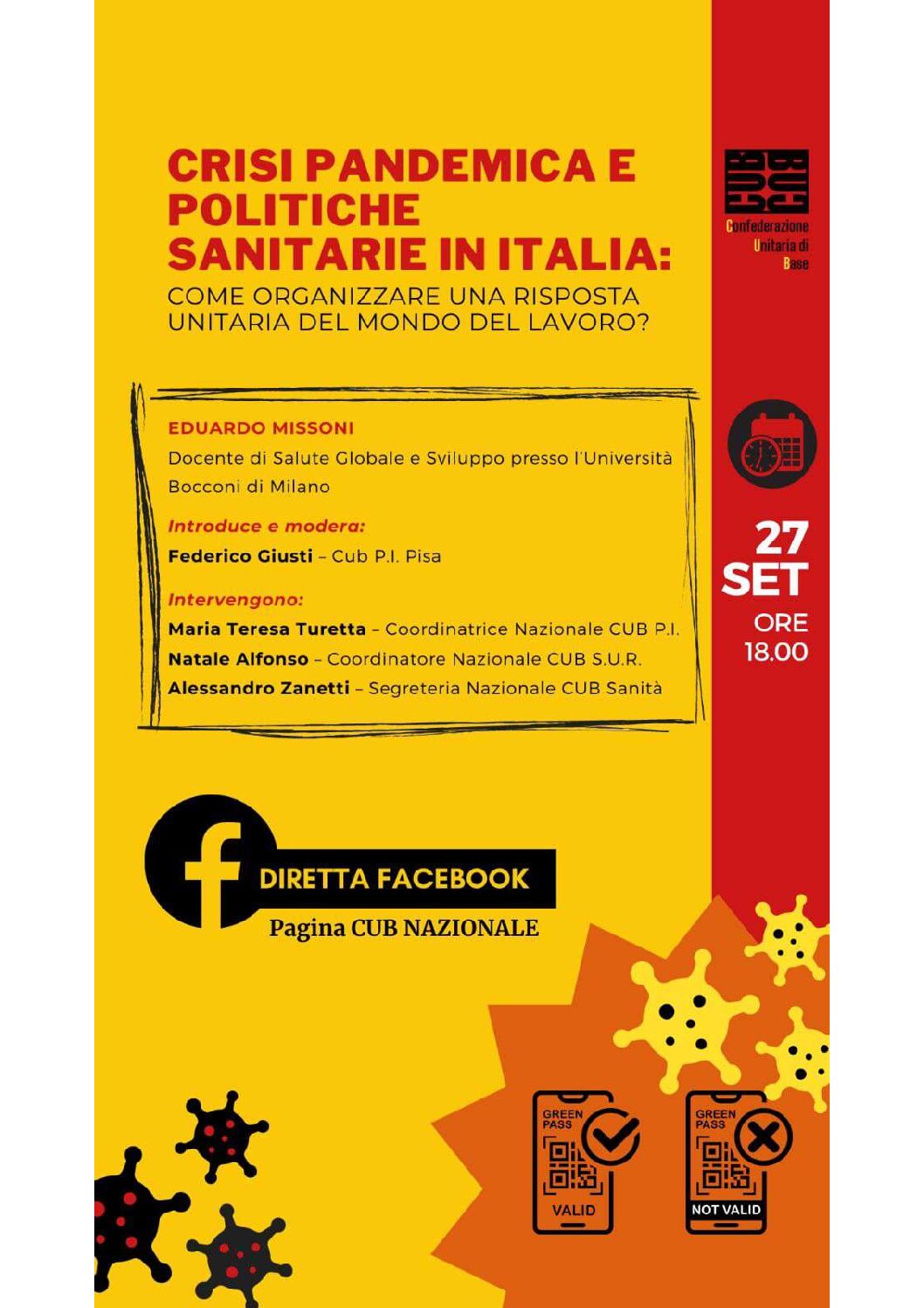 CRISI PANDEMICA E POLITICHE SANITARIE IN ITALIA:
COME ORGANIZZARE UNA RISPOSTA UNITARIA DEL MONDO DEL LAVORO?

CUB
Confederazione Unitaria di Base

EDUARDO MISSONI
Docente di Salute Globale e Sviluppo presso l'Università Bocconi di Milano

Introduce e modera:
Federico Giusti – Cub P.I. Pisa

Intervengono:
Maria Teresa Turetta – Coordinatrice Nazionale CUB P.I.
Natale Alfonso – Coordinatore Nazionale CUB S.U.R.
Alessandro Zanetti – Segreteria Nazionale CUB Sanità

27 SET
ORE 18.00

DIRETTA FACEBOOK
Pagina CUB NAZIONALE

GREEN PASS
VALID

GREEN PASS
NOT VALID